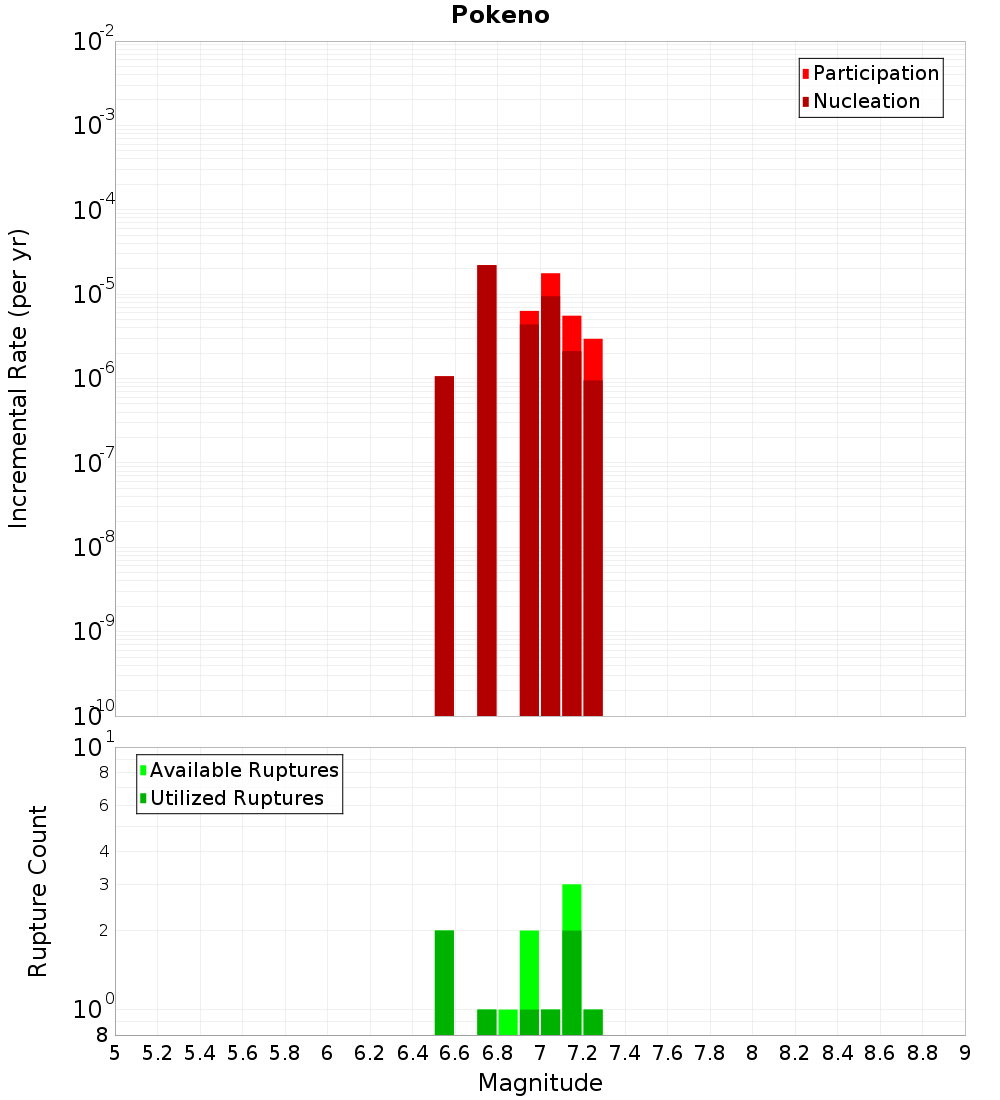 Pokeno

Participation
Nucleation

Incremental Rate (per yr)

$10^{-2}$
$10^{-3}$
$10^{-4}$
$10^{-5}$
$10^{-6}$
$10^{-7}$
$10^{-8}$
$10^{-9}$
$10^{-10}$

Available Ruptures
Utilized Ruptures

Rupture Count

$10^{1}$
8
6
4
3
2
$10^{0}$
8

5 5.2 5.4 5.6 5.8 6 6.2 6.4 6.6 6.8 7 7.2 7.4 7.6 7.8 8 8.2 8.4 8.6 8.8 9

Magnitude